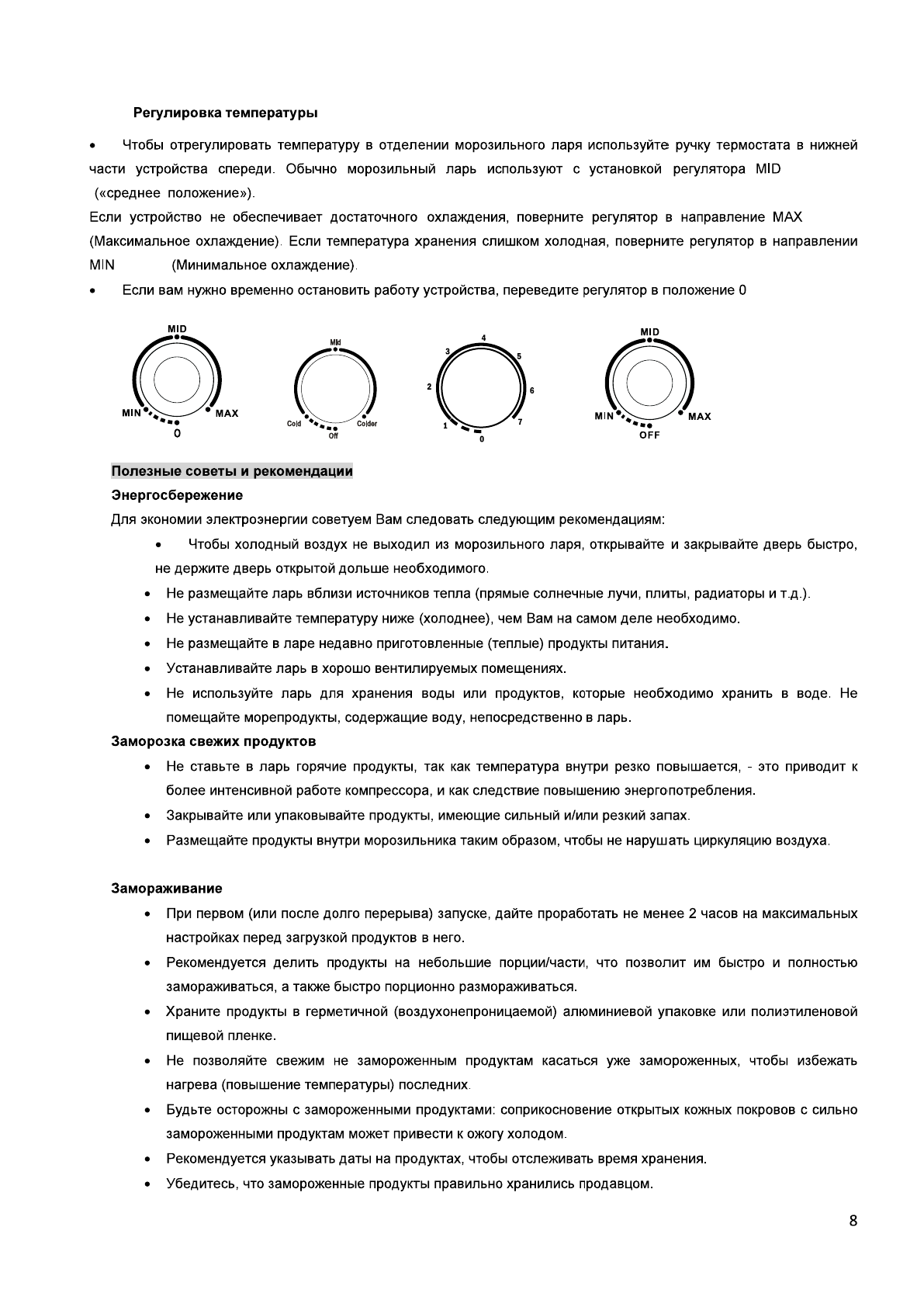 Регулировка температуры

• Чтобы отрегулировать температуру в отделении морозильного ларя используйте ручку термостата в нижней части устройства спереди. Обычно морозильный ларь используют с установкой регулятора MID («среднее положение»).

Если устройство не обеспечивает достаточного охлаждения, поверните регулятор в направление MAX (Максимальное охлаждение). Если температура хранения слишком холодная, поверните регулятор в направлении MIN (Минимальное охлаждение).

• Если вам нужно временно остановить работу устройства, переведите регулятор в положение 0

MID
MIN
MAX
0

Mid
Cold
Colder
Off

4
3
5
2
6
1
7
0

MID
MIN
MAX
OFF

Полезные советы и рекомендации

Энергосбережение

Для экономии электроэнергии советуем Вам следовать следующим рекомендациям:

• Чтобы холодный воздух не выходил из морозильного ларя, открывайте и закрывайте дверь быстро, не держите дверь открытой дольше необходимого.
• Не размещайте ларь вблизи источников тепла (прямые солнечные лучи, плиты, радиаторы и т.д.).
• Не устанавливайте температуру ниже (холоднее), чем Вам на самом деле необходимо.
• Не размещайте в ларе недавно приготовленные (теплые) продукты питания.
• Устанавливайте ларь в хорошо вентилируемых помещениях.
• Не используйте ларь для хранения воды или продуктов, которые необходимо хранить в воде. Не помещайте морепродукты, содержащие воду, непосредственно в ларь.

Заморозка свежих продуктов

• Не ставьте в ларь горячие продукты, так как температура внутри резко повышается, - это приводит к более интенсивной работе компрессора, и как следствие повышению энергопотребления.
• Закрывайте или упаковывайте продукты, имеющие сильный и/или резкий запах.
• Размещайте продукты внутри морозильника таким образом, чтобы не нарушать циркуляцию воздуха.

Замораживание

• При первом (или после долго перерыва) запуске, дайте проработать не менее 2 часов на максимальных настройках перед загрузкой продуктов в него.
• Рекомендуется делить продукты на небольшие порции/части, что позволит им быстро и полностью замораживаться, а также быстро порционно размораживаться.
• Храните продукты в герметичной (воздухонепроницаемой) алюминиевой упаковке или полиэтиленовой пищевой пленке.
• Не позволяйте свежим не замороженным продуктам касаться уже замороженных, чтобы избежать нагрева (повышение температуры) последних.
• Будьте осторожны с замороженными продуктами: соприкосновение открытых кожных покровов с сильно замороженными продуктам может привести к ожогу холодом.
• Рекомендуется указывать даты на продуктах, чтобы отслеживать время хранения.
• Убедитесь, что замороженные продукты правильно хранились продавцом.

8